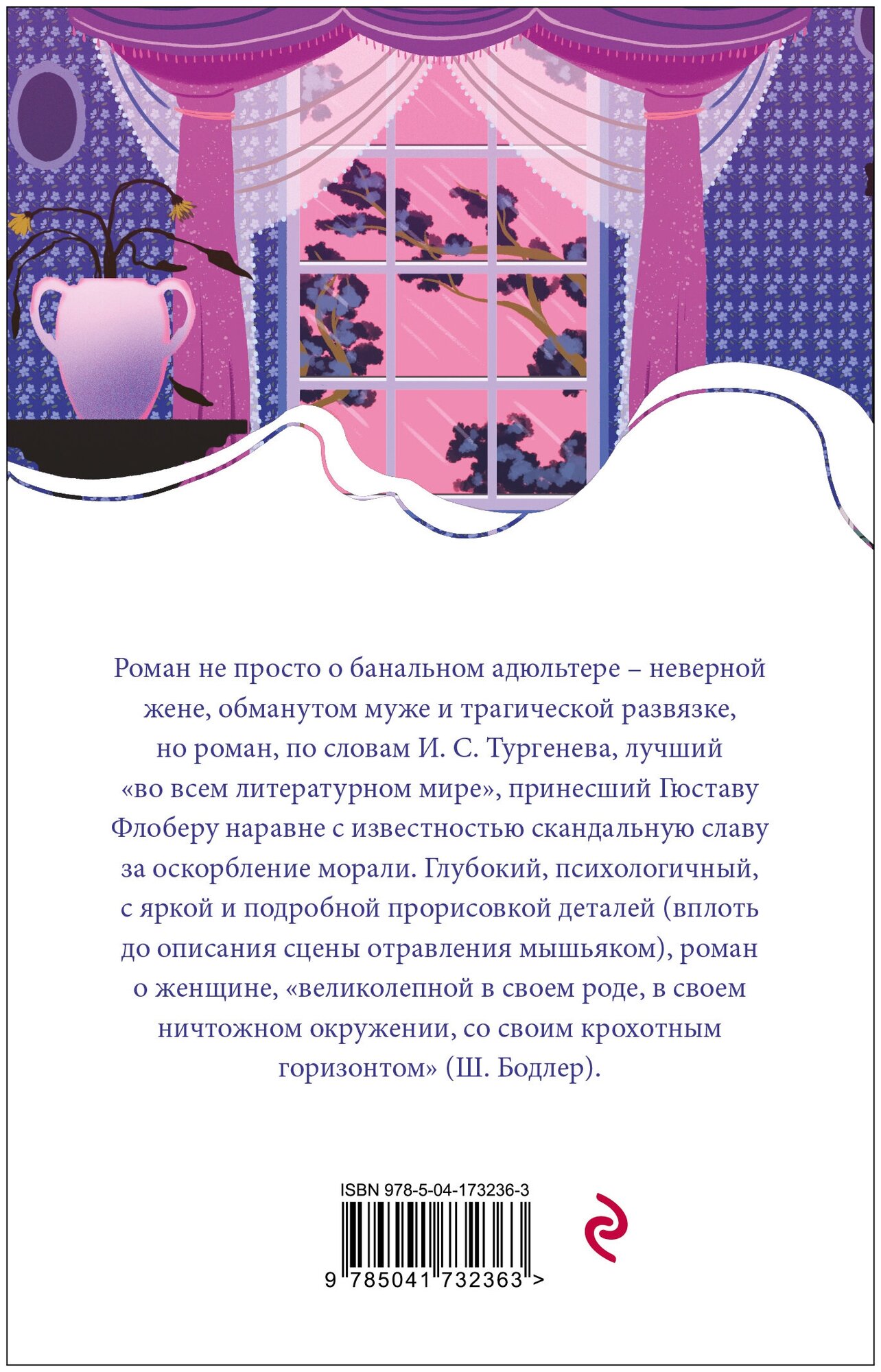 Роман не просто о банальном адюльтере – неверной жене, обманутом муже и трагической развязке, но роман, по словам И. С. Тургенева, лучший «во всем литературном мире», принесший Гюставу Флоберу наравне с известностью скандальную славу за оскорбление морали. Глубокий, психологичный, с яркой и подробной прорисовкой деталей (вплоть до описания сцены отравления мышьяком), роман о женщине, «великолепной в своем роде, в своем ничтожном окружении, со своим крохотным горизонтом» (Ш. Бодлер).

ISBN 978-5-04-173236-3

9 785041 732363 >